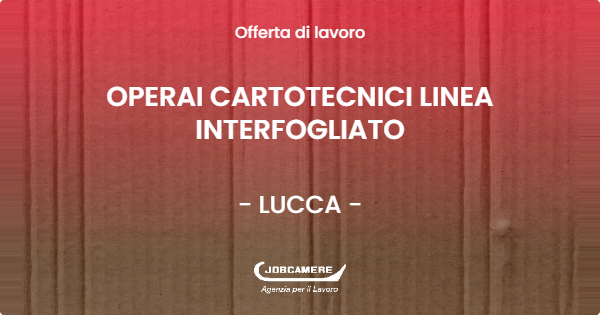 Offerta di lavoro

OPERAI CARTOTECNICI LINEA INTERFOGLIATO

- LUCCA -

JOBCAMERE
Agenzia per il Lavoro